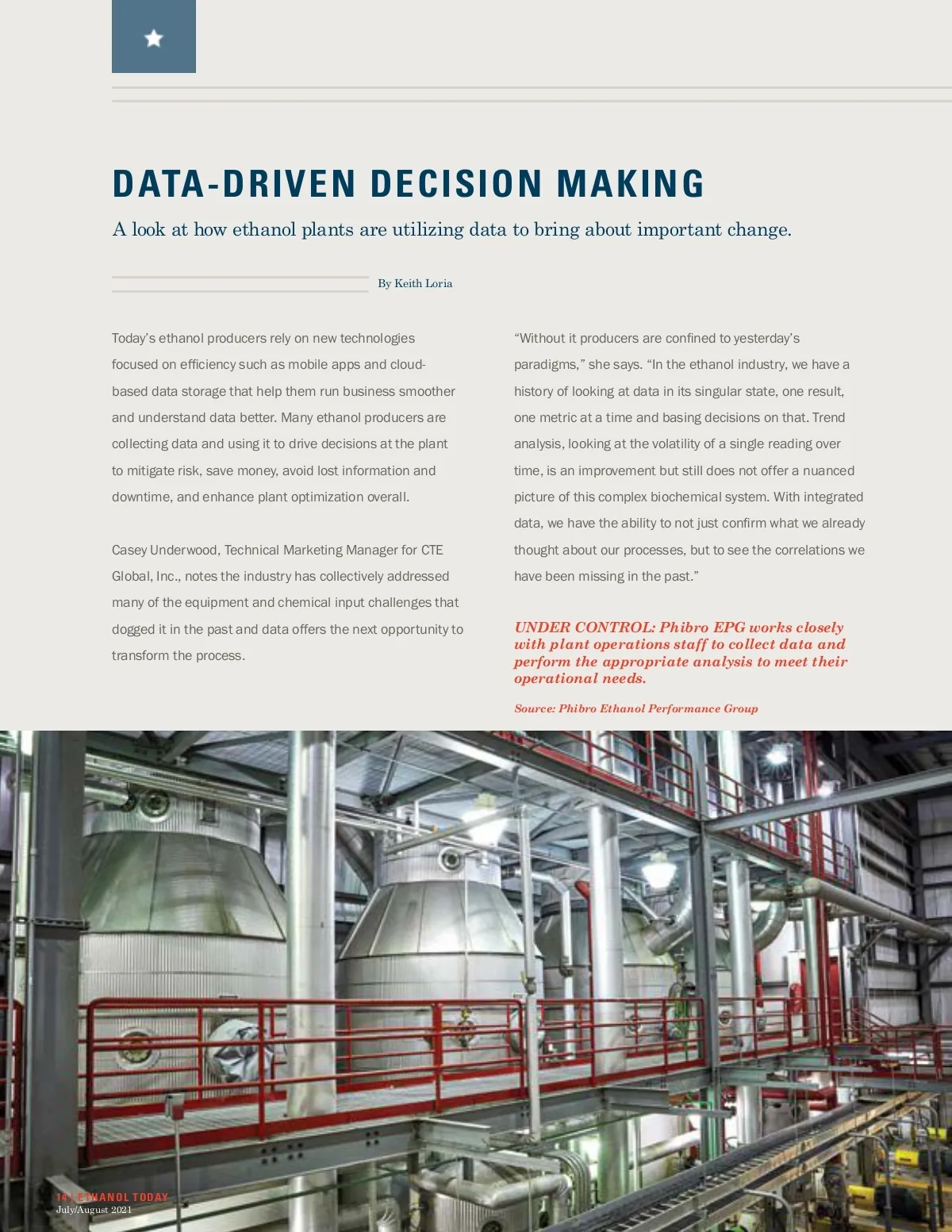 DATA-DRIVEN DECISION MAKING

A look at how ethanol plants are utilizing data to bring about important change.

By Keith Loria

Today's ethanol producers rely on new technologies focused on efficiency such as mobile apps and cloud-based data storage that help them run business smoother and understand data better. Many ethanol producers are collecting data and using it to drive decisions at the plant to mitigate risk, save money, avoid lost information and downtime, and enhance plant optimization overall.

Casey Underwood, Technical Marketing Manager for CTE Global, Inc., notes the industry has collectively addressed many of the equipment and chemical input challenges that dogged it in the past and data offers the next opportunity to transform the process.

"Without it producers are confined to yesterday's paradigms," she says. "In the ethanol industry, we have a history of looking at data in its singular state, one result, one metric at a time and basing decisions on that. Trend analysis, looking at the volatility of a single reading over time, is an improvement but still does not offer a nuanced picture of this complex biochemical system. With integrated data, we have the ability to not just confirm what we already thought about our processes, but to see the correlations we have been missing in the past."

UNDER CONTROL: Phibro EPG works closely with plant operations staff to collect data and perform the appropriate analysis to meet their operational needs.

Source: Phibro Ethanol Performance Group

14 | ETHANOL TODAY
July/August 2021